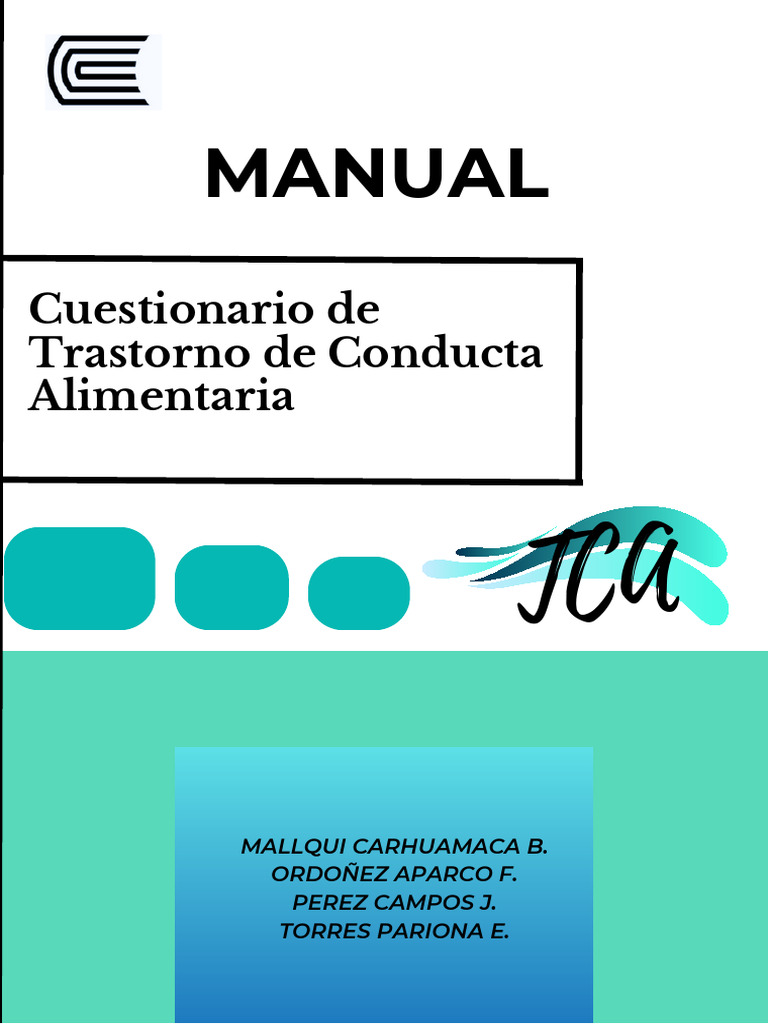 MANUAL

Cuestionario de Trastorno de Conducta Alimentaria

TCA

MALLQUI CARHUAMACA B.
ORDOÑEZ APARCO F.
PEREZ CAMPOS J.
TORRES PARIONA E.